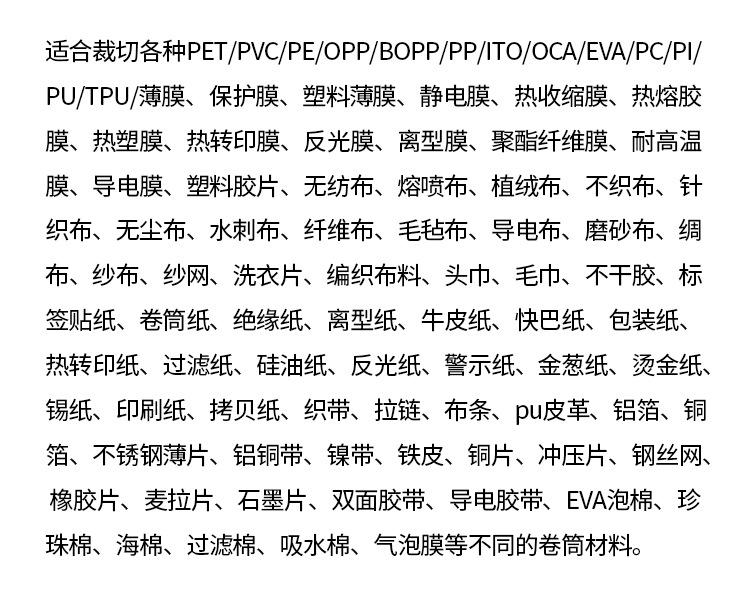 适合裁切各种PET/PVC/PE/OPP/BOPP/PP/ITO/OCA/EVA/PC/PI/PU/TPU/薄膜、保护膜、塑料薄膜、静电膜、热收缩膜、热熔胶膜、热塑膜、热转印膜、反光膜、离型膜、聚酯纤维膜、耐高温膜、导电膜、塑料胶片、无纺布、熔喷布、植绒布、不织布、针织布、无尘布、水刺布、纤维布、毛毡布、导电布、磨砂布、绸布、纱布、纱网、洗衣片、编织布料、头巾、毛巾、不干胶、标签贴纸、卷筒纸、绝缘纸、离型纸、牛皮纸、快巴纸、包装纸、热转印纸、过滤纸、硅油纸、反光纸、警示纸、金葱纸、烫金纸、锡纸、印刷纸、拷贝纸、织带、拉链、布条、pu皮革、铝箔、铜箔、不锈钢薄片、铝铜带、镍带、铁皮、铜片、冲压片、钢丝网、橡胶片、麦拉片、石墨片、双面胶带、导电胶带、EVA泡棉、珍珠棉、海棉、过滤棉、吸水棉、气泡膜等不同的卷筒材料。